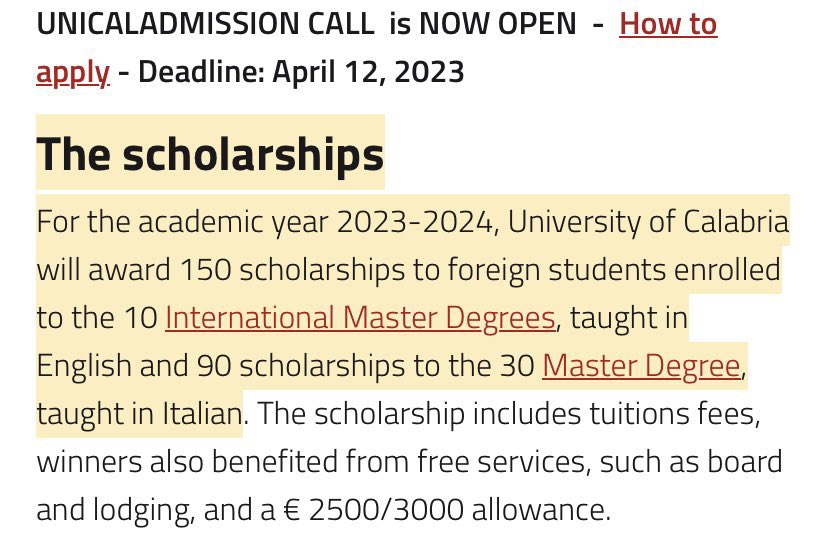 UNICALADMISSION CALL is NOW OPEN - How to apply - Deadline: April 12, 2023

The scholarships

For the academic year 2023-2024, University of Calabria will award 150 scholarships to foreign students enrolled to the 10 International Master Degrees, taught in English and 90 scholarships to the 30 Master Degree, taught in Italian. The scholarship includes tuitions fees, winners also benefited from free services, such as board and lodging, and a € 2500/3000 allowance.